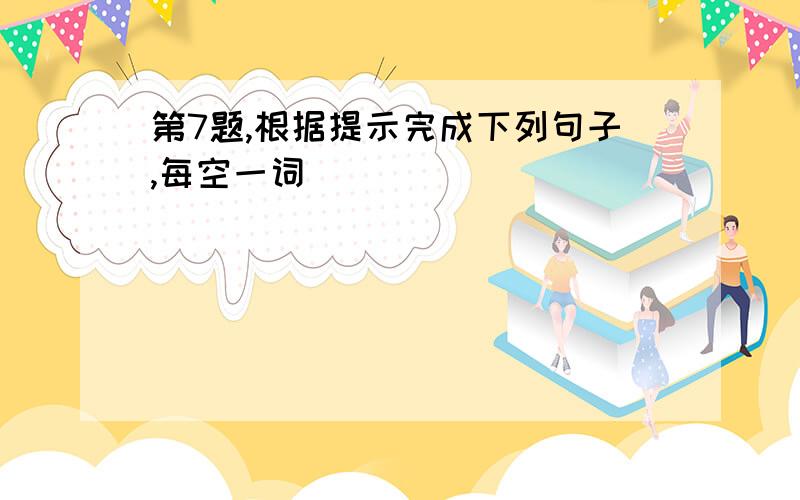 第7题,根据提示完成下列句子,每空一词